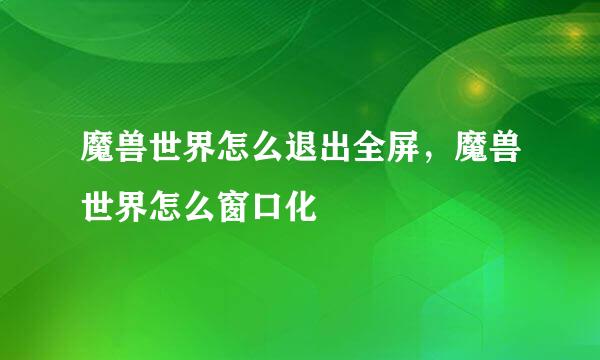 魔兽世界怎么退出全屏，魔兽世界怎么窗口化